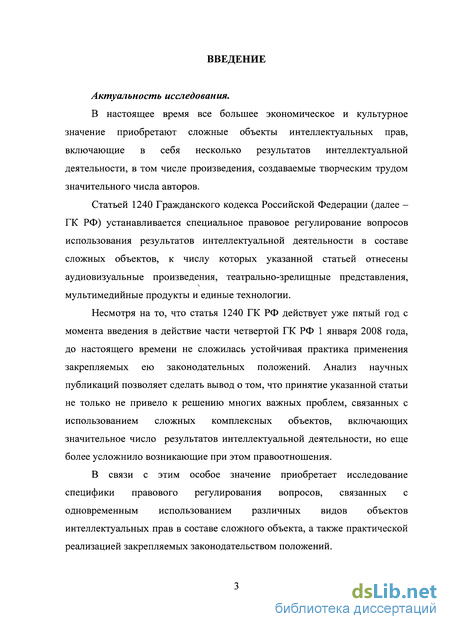 ВВЕДЕНИЕ

Актуальность исследования.

В настоящее время все большее экономическое и культурное значение приобретают сложные объекты интеллектуальных прав, включающие в себя несколько результатов интеллектуальной деятельности, в том числе произведения, создаваемые творческим трудом значительного числа авторов.

Статьей 1240 Гражданского кодекса Российской Федерации (далее – ГК РФ) устанавливается специальное правовое регулирование вопросов использования результатов интеллектуальной деятельности в составе сложных объектов, к числу которых указанной статьей отнесены аудиовизуальные произведения, театрально-зрелищные представления, мультимедийные продукты и единые технологии.

Несмотря на то, что статья 1240 ГК РФ действует уже пятый год с момента введения в действие части четвертой ГК РФ 1 января 2008 года, до настоящего времени не сложилась устойчивая практика применения закрепляемых ею законодательных положений. Анализ научных публикаций позволяет сделать вывод о том, что принятие указанной статьи не только не привело к решению многих важных проблем, связанных с использованием сложных комплексных объектов, включающих значительное число результатов интеллектуальной деятельности, но еще более усложнило возникающие при этом правоотношения.

В связи с этим особое значение приобретает исследование специфики правового регулирования вопросов, связанных с одновременным использованием различных видов объектов интеллектуальных прав в составе сложного объекта, а также практической реализацией закрепляемых законодательством положений.

3

dsLib.net
библиотека диссертаций